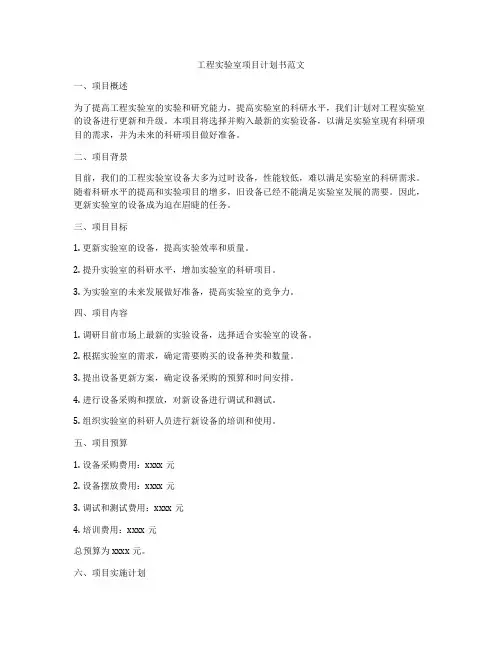 工程实验室项目计划书范文

一、项目概述

为了提高工程实验室的实验和研究能力，提高实验室的科研水平，我们计划对工程实验室的设备进行更新和升级。本项目将选择并购入最新的实验设备，以满足实验室现有科研项目的需求，并为未来的科研项目做好准备。

二、项目背景

目前，我们的工程实验室设备大多为过时设备，性能较低，难以满足实验室的科研需求。随着科研水平的提高和实验项目的增多，旧设备已经不能满足实验室发展的需要。因此，更新实验室的设备成为迫在眉睫的任务。

三、项目目标

1. 更新实验室的设备，提高实验效率和质量。

2. 提升实验室的科研水平，增加实验室的科研项目。

3. 为实验室的未来发展做好准备，提高实验室的竞争力。

四、项目内容

1. 调研目前市场上最新的实验设备，选择适合实验室的设备。

2. 根据实验室的需求，确定需要购买的设备种类和数量。

3. 提出设备更新方案，确定设备采购的预算和时间安排。

4. 进行设备采购和摆放，对新设备进行调试和测试。

5. 组织实验室的科研人员进行新设备的培训和使用。

五、项目预算

1. 设备采购费用：xxxx 元

2. 设备摆放费用：xxxx 元

3. 调试和测试费用：xxxx 元

4. 培训费用：xxxx 元

总预算为 xxxx 元。

六、项目实施计划